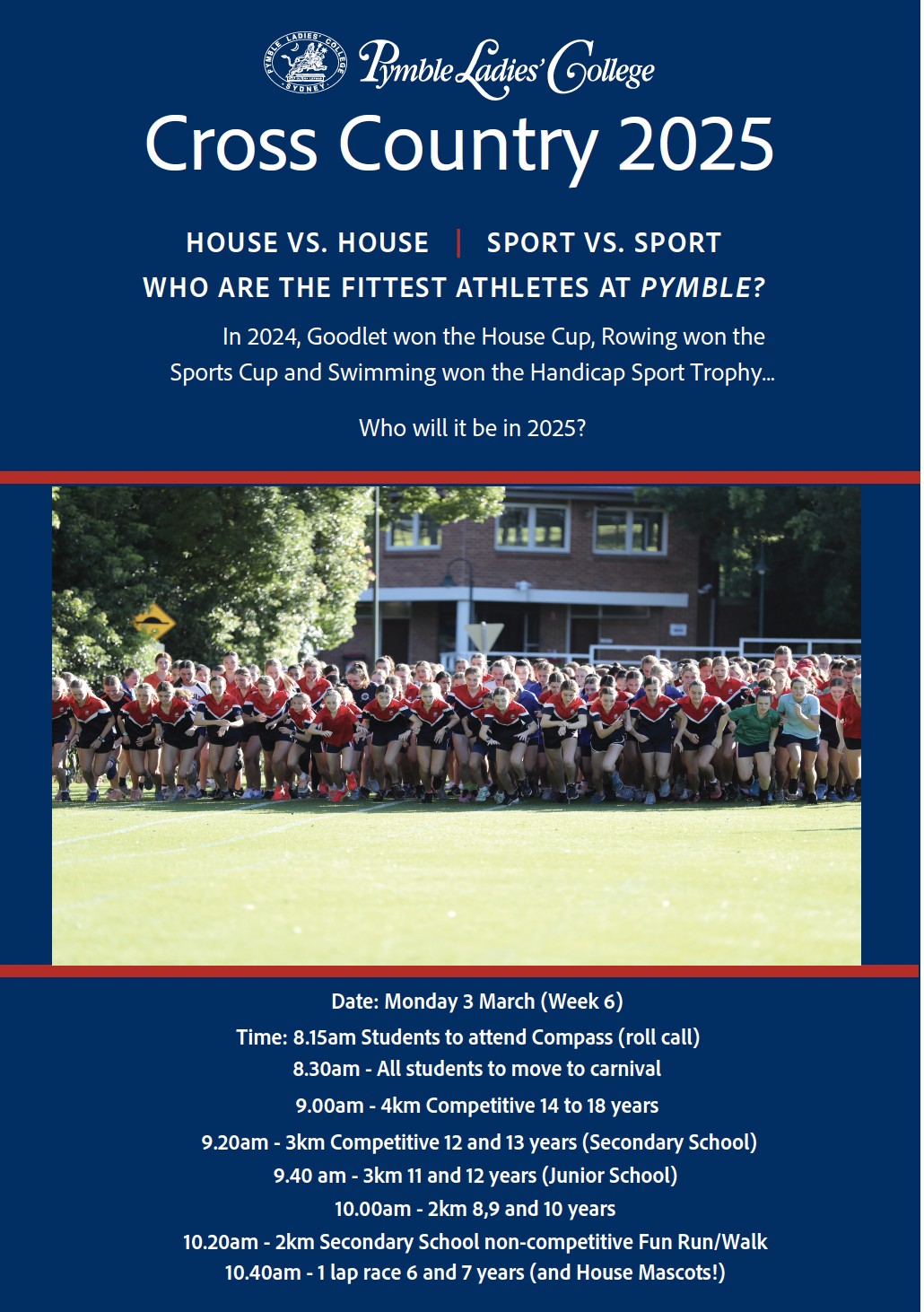 PYMBLE LADIES' COLLEGE SYDNEY
Pymble Ladies' College
Cross Country 2025

HOUSE VS. HOUSE | SPORT VS. SPORT
WHO ARE THE FITTEST ATHLETES AT PYMBLE?

In 2024, Goodlet won the House Cup, Rowing won the Sports Cup and Swimming won the Handicap Sport Trophy...

Who will it be in 2025?

Date: Monday 3 March (Week 6)
Time: 8.15am Students to attend Compass (roll call)
8.30am - All students to move to carnival
9.00am - 4km Competitive 14 to 18 years
9.20am - 3km Competitive 12 and 13 years (Secondary School)
9.40 am - 3km 11 and 12 years (Junior School)
10.00am - 2km 8,9 and 10 years
10.20am - 2km Secondary School non-competitive Fun Run/Walk
10.40am - 1 lap race 6 and 7 years (and House Mascots!)